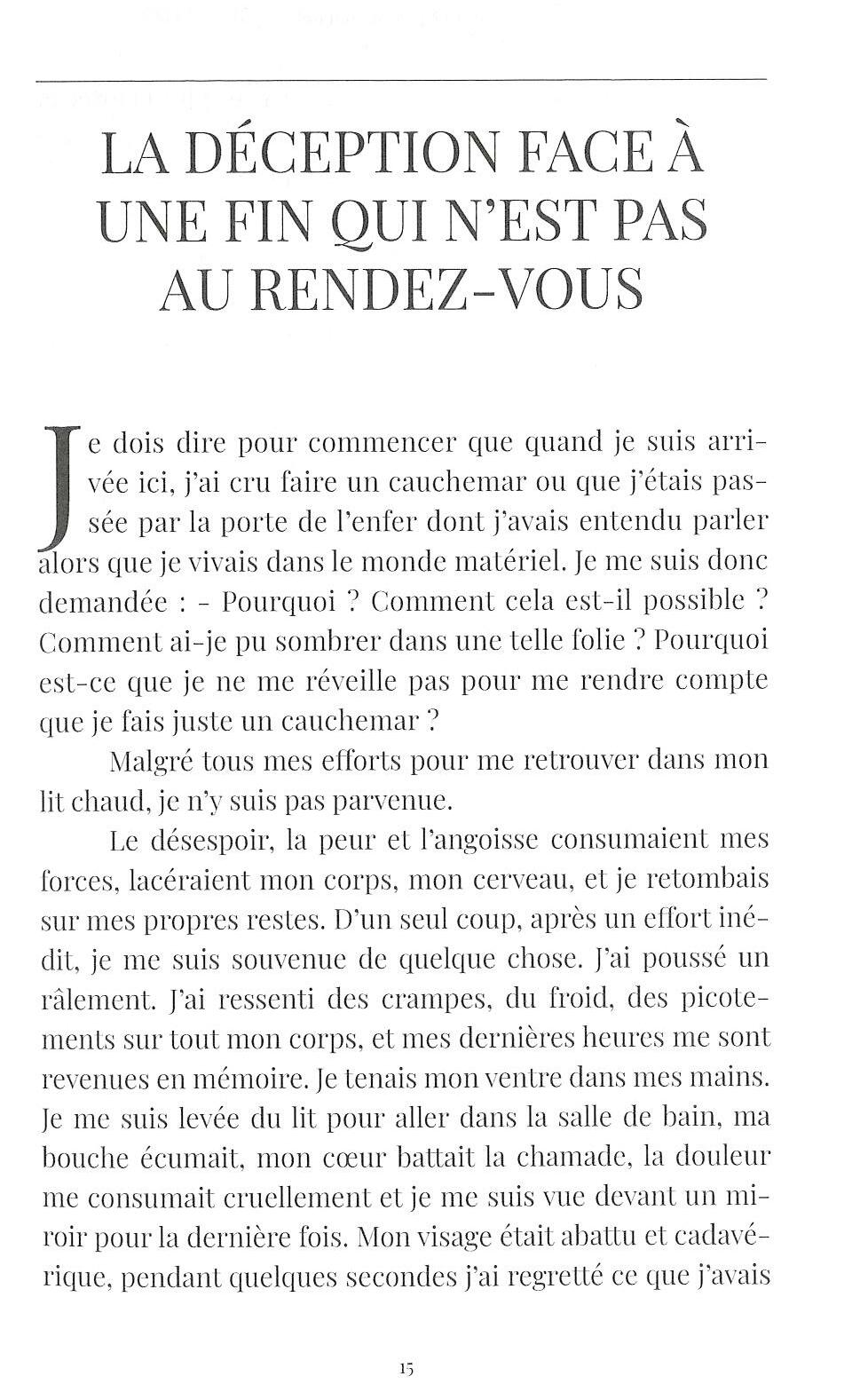 LA DÉCEPTION FACE À UNE FIN QUI N'EST PAS AU RENDEZ-VOUS

Je dois dire pour commencer que quand je suis arrivée ici, j'ai cru faire un cauchemar ou que j'étais passée par la porte de l'enfer dont j'avais entendu parler alors que je vivais dans le monde matériel. Je me suis donc demandée : - Pourquoi ? Comment cela est-il possible ? Comment ai-je pu sombrer dans une telle folie ? Pourquoi est-ce que je ne me réveille pas pour me rendre compte que je fais juste un cauchemar ?

Malgré tous mes efforts pour me retrouver dans mon lit chaud, je n'y suis pas parvenue.

Le désespoir, la peur et l'angoisse consumaient mes forces, lacéraient mon corps, mon cerveau, et je retombais sur mes propres restes. D'un seul coup, après un effort inédit, je me suis souvenue de quelque chose. J'ai poussé un râlement. J'ai ressenti des crampes, du froid, des picotements sur tout mon corps, et mes dernières heures me sont revenues en mémoire. Je tenais mon ventre dans mes mains. Je me suis levée du lit pour aller dans la salle de bain, ma bouche écumait, mon cœur battait la chamade, la douleur me consumait cruellement et je me suis vue devant un miroir pour la dernière fois. Mon visage était abattu et cadavérique, pendant quelques secondes j'ai regretté ce que j'avais

15